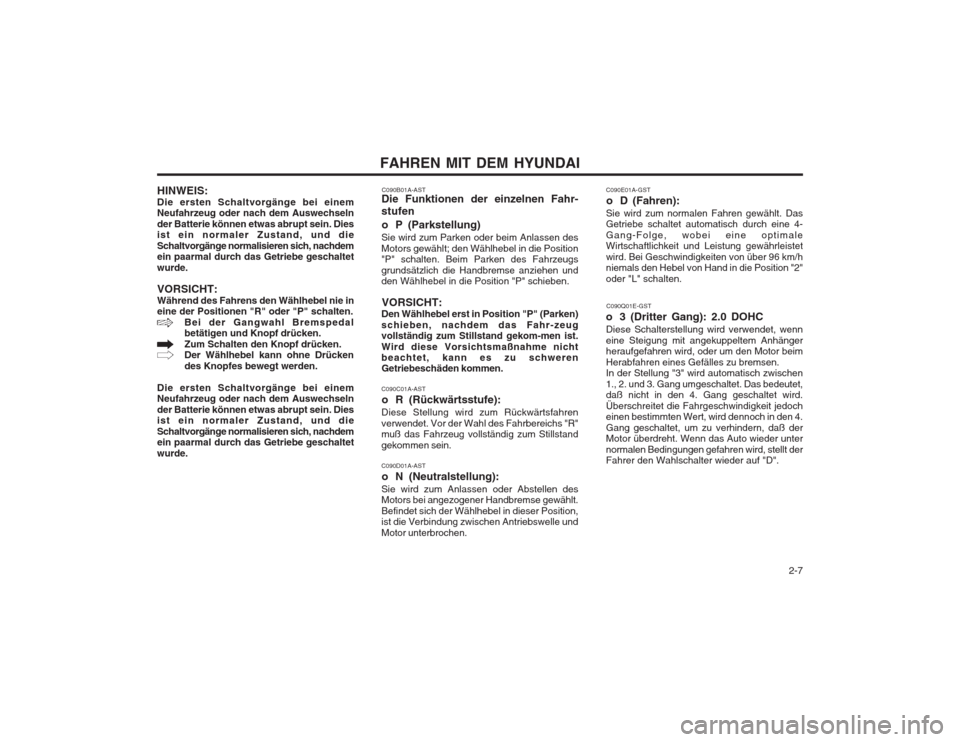 FAHREN MIT DEM HYUNDAI

HINWEIS:
Die ersten Schaltvorgänge bei einem Neufahrzeug oder nach dem Auswechseln der Batterie können etwas abrupt sein. Dies ist ein normaler Zustand, und die Schaltvorgänge normalisieren sich, nachdem ein paarmal durch das Getriebe geschaltet wurde.

VORSICHT:
Während des Fahrens den Wählhebel nie in eine der Positionen "R" oder "P" schalten.
Bei der Gangwahl Bremspedal betätigen und Knopf drücken.
Zum Schalten den Knopf drücken.
Der Wählhebel kann ohne Drücken des Knopfes bewegt werden.

Die ersten Schaltvorgänge bei einem Neufahrzeug oder nach dem Auswechseln der Batterie können etwas abrupt sein. Dies ist ein normaler Zustand, und die Schaltvorgänge normalisieren sich, nachdem ein paarmal durch das Getriebe geschaltet wurde.

C090B01A-AST
Die Funktionen der einzelnen Fahrstufen
o P (Parkstellung)
Sie wird zum Parken oder beim Anlassen des Motors gewählt; den Wählhebel in die Position "P" schalten. Beim Parken des Fahrzeugs grundsätzlich die Handbremse anziehen und den Wählhebel in die Position "P" schieben.

VORSICHT:
Den Wählhebel erst in Position "P" (Parken) schieben, nachdem das Fahr-zeug vollständig zum Stillstand gekom-men ist. Wird diese Vorsichtsmaßnahme nicht beachtet, kann es zu schweren Getriebeschäden kommen.

C090C01A-AST
o R (Rückwärtsstufe):
Diese Stellung wird zum Rückwärtsfahren verwendet. Vor der Wahl des Fahrbereichs "R" muß das Fahrzeug vollständig zum Stillstand gekommen sein.

C090D01A-AST
o N (Neutralstellung):
Sie wird zum Anlassen oder Abstellen des Motors bei angezogener Handbremse gewählt. Befindet sich der Wählhebel in dieser Position, ist die Verbindung zwischen Antriebswelle und Motor unterbrochen.

C090E01A-GST
o D (Fahren):
Sie wird zum normalen Fahren gewählt. Das Getriebe schaltet automatisch durch eine 4-Gang-Folge, wobei eine optimale Wirtschaftlichkeit und Leistung gewährleistet wird. Bei Geschwindigkeiten von über 96 km/h niemals den Hebel von Hand in die Position "2" oder "L" schalten.

C090Q01E-GST
o 3 (Dritter Gang): 2.0 DOHC
Diese Schalterstellung wird verwendet, wenn eine Steigung mit angekuppeltem Anhänger heraufgefahren wird, oder um den Motor beim Herabfahren eines Gefälles zu bremsen.
In der Stellung "3" wird automatisch zwischen 1., 2. und 3. Gang umgeschaltet. Das bedeutet, daß nicht in den 4. Gang geschaltet wird. Überschreitet die Fahrgeschwindigkeit jedoch einen bestimmten Wert, wird dennoch in den 4. Gang geschaltet, um zu verhindern, daß der Motor überdreht. Wenn das Auto wieder unter normalen Bedingungen gefahren wird, stellt der Fahrer den Wahlschalter wieder auf "D".

2-7

carmanualsonline.info